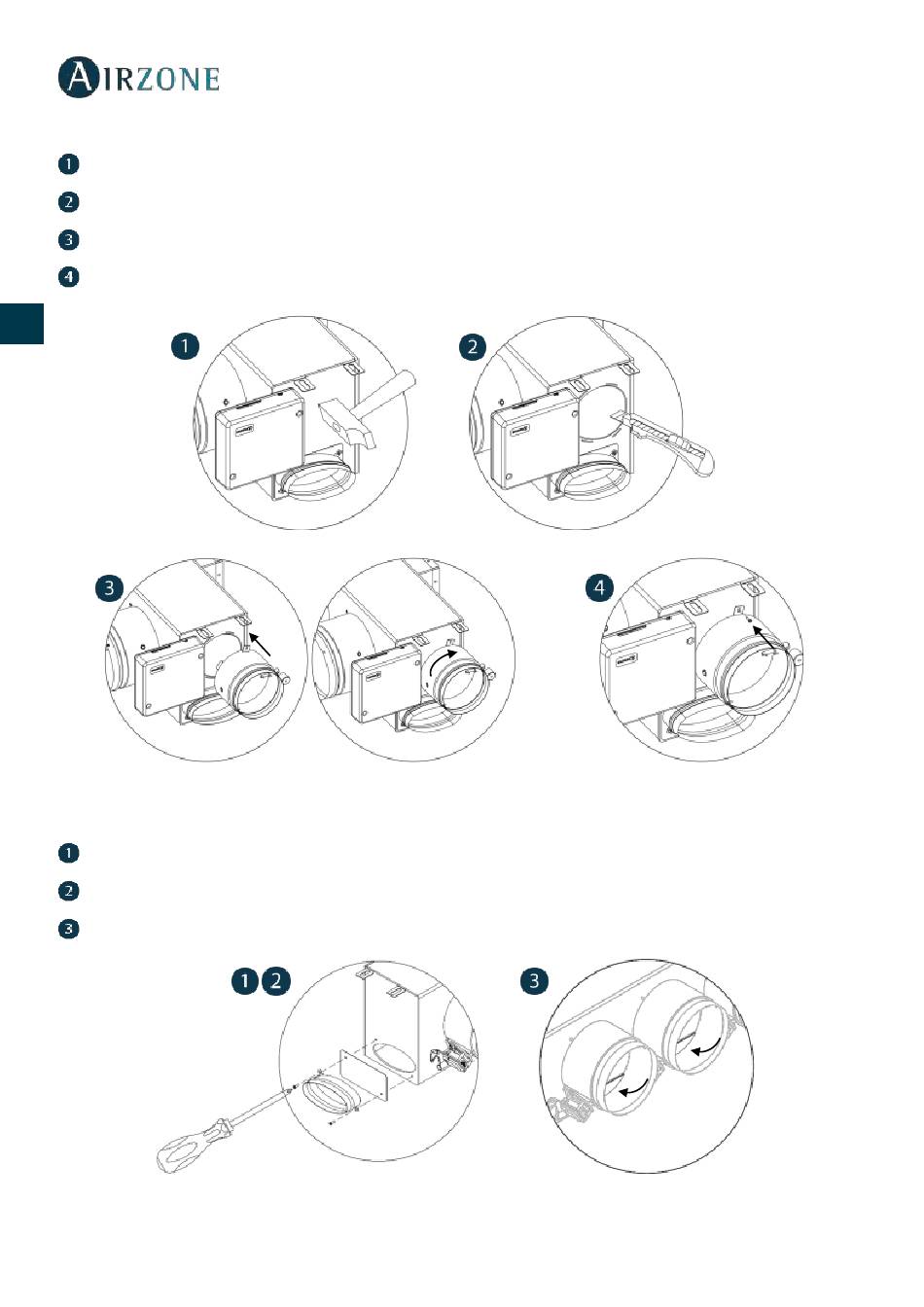 AIRZONE

1

2

3

4

1

2

3

4

1

2

3

1 2

3